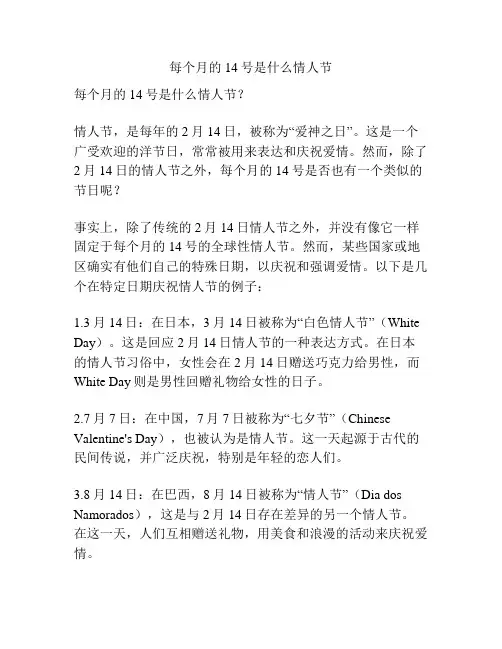 每个月的 14 号是什么情人节

每个月的 14 号是什么情人节？

情人节，是每年的 2 月 14 日，被称为“爱神之日”。这是一个广受欢迎的洋节日，常常被用来表达和庆祝爱情。然而，除了 2 月 14 日的情人节之外，每个月的 14 号是否也有一个类似的节日呢？

事实上，除了传统的 2 月 14 日情人节之外，并没有像它一样固定于每个月的 14 号的全球性情人节。然而，某些国家或地区确实有他们自己的特殊日期，以庆祝和强调爱情。以下是几个在特定日期庆祝情人节的例子：

1.3 月 14 日：在日本，3 月 14 日被称为“白色情人节”（White Day）。这是回应 2 月 14 日情人节的一种表达方式。在日本的情人节习俗中，女性会在 2 月 14 日赠送巧克力给男性，而 White Day 则是男性回赠礼物给女性的日子。

2.7 月 7 日：在中国，7 月 7 日被称为“七夕节”（Chinese Valentine's Day），也被认为是情人节。这一天起源于古代的民间传说，并广泛庆祝，特别是年轻的恋人们。

3.8 月 14 日：在巴西，8 月 14 日被称为“情人节”（Dia dos Namorados），这是与 2 月 14 日存在差异的另一个情人节。在这一天，人们互相赠送礼物，用美食和浪漫的活动来庆祝爱情。